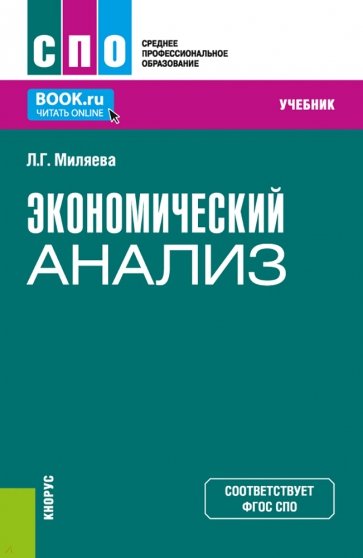 СПО

СРЕДНЕЕ ПРОФЕССИОНАЛЬНОЕ ОБРАЗОВАНИЕ

BOOK.ru
ЧИТАТЬ ONLINE

УЧЕБНИК

Л.Г. Миляева

ЭКОНОМИЧЕСКИЙ АНАЛИЗ

КНОРУС

СООТВЕТСТВУЕТ ФГОС СПО